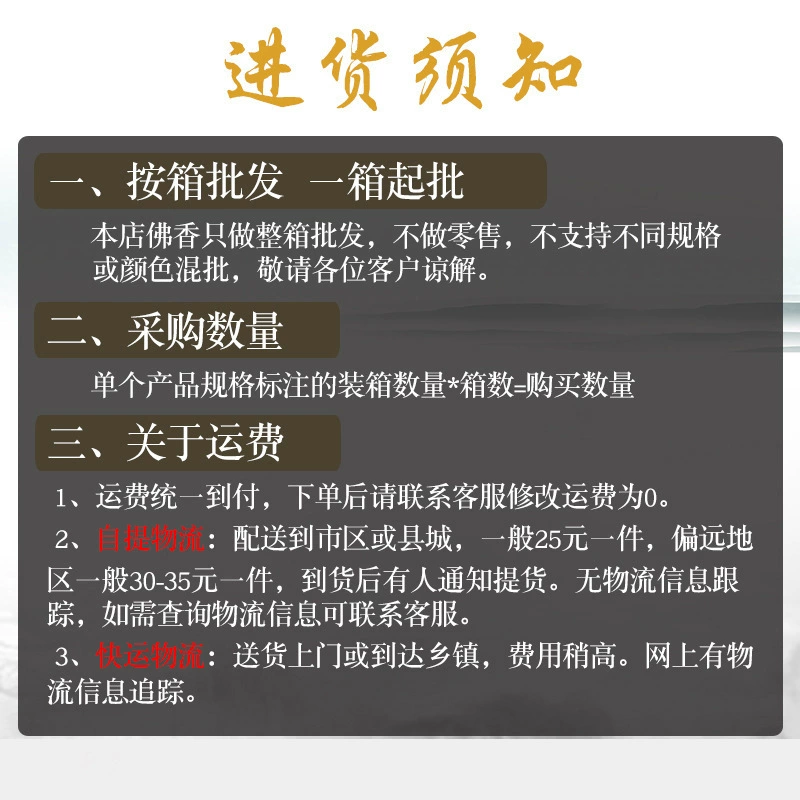 进货须知

一、按箱批发 一箱起批

本店佛香只做整箱批发，不做零售，不支持不同规格或颜色混批，敬请各位客户谅解。

二、采购数量

单个产品规格标注的装箱数量*箱数=购买数量

三、关于运费

1、运费统一到付，下单后请联系客服修改运费为0。

2、自提物流：配送到市区或县城，一般25元一件，偏远地区一般30-35元一件，到货后有人通知提货。无物流信息跟踪，如需查询物流信息可联系客服。

3、快运物流：送货上门或到达乡镇，费用稍高。网上有物流信息追踪。